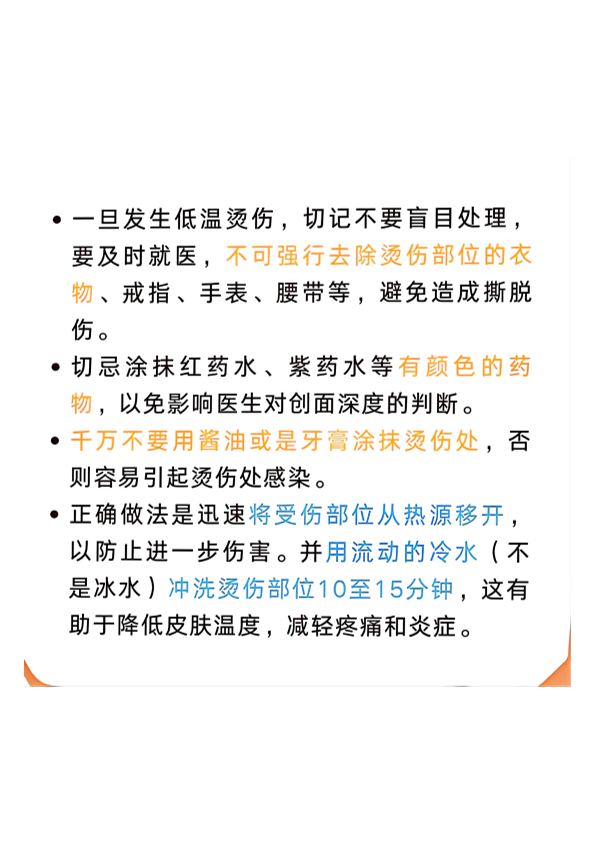 • 一旦发生低温烫伤，切记不要盲目处理，要及时就医，不可强行去除烫伤部位的衣物、戒指、手表、腰带等，避免造成撕脱伤。

• 切忌涂抹红药水、紫药水等有颜色的药物，以免影响医生对创面深度的判断。

• 千万不要用酱油或是牙膏涂抹烫伤处，否则容易引起烫伤处感染。

• 正确做法是迅速将受伤部位从热源移开，以防止进一步伤害。并用流动的冷水（不是冰水）冲洗烫伤部位10至15分钟，这有助于降低皮肤温度，减轻疼痛和炎症。